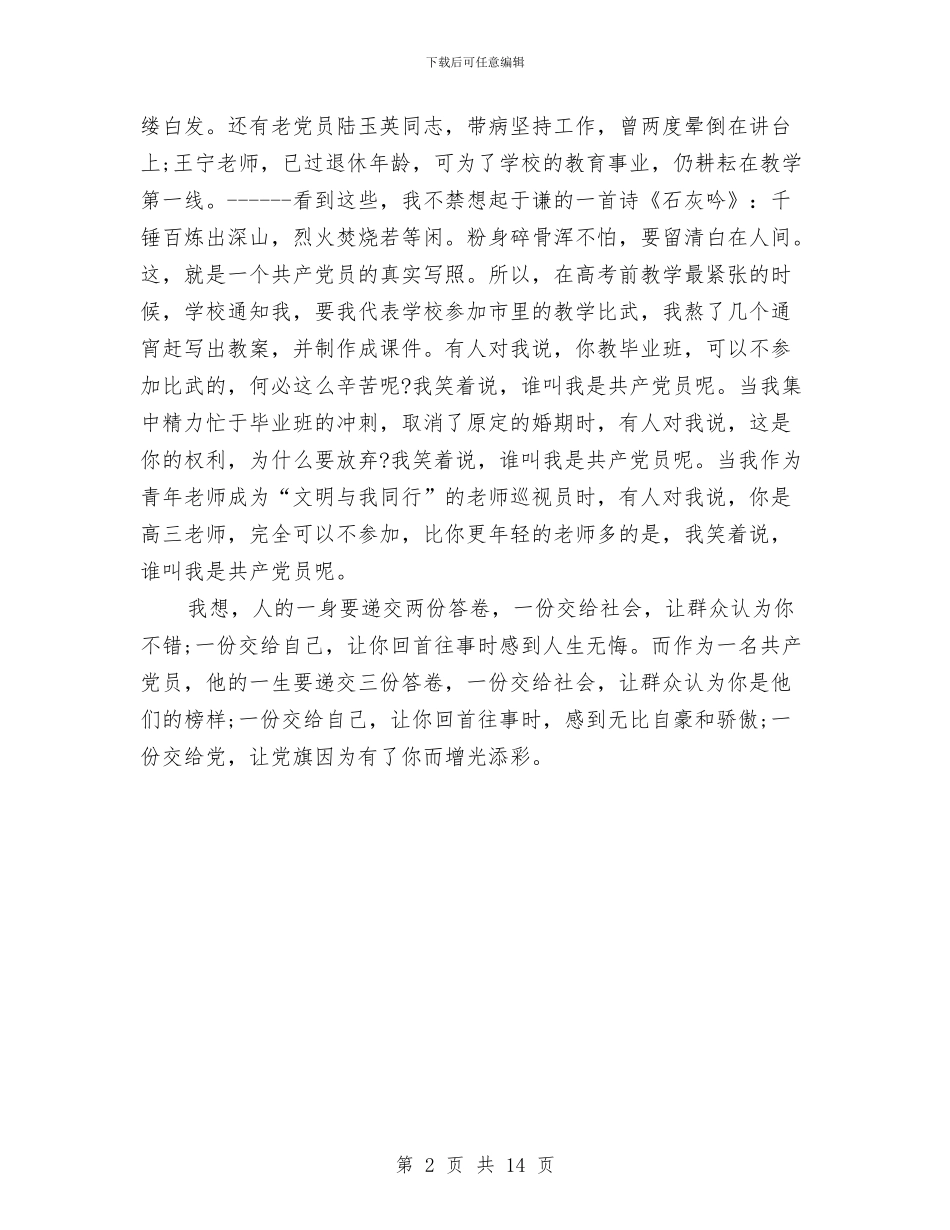 下载后可任意编辑

缕白发。还有老党员陆玉英同志，带病坚持工作，曾两度晕倒在讲台上;王宁老师，已过退休年龄，可为了学校的教育事业，仍耕耘在教学第一线。------看到这些，我不禁想起于谦的一首诗《石灰吟》：千锤百炼出深山，烈火焚烧若等闲。粉身碎骨浑不怕，要留清白在人间。这，就是一个共产党员的真实写照。所以，在高考前教学最紧张的时候，学校通知我，要我代表学校参加市里的教学比武，我熬了几个通宵赶写出教案，并制作成课件。有人对我说，你教毕业班，可以不参加比武的，何必这么辛苦呢?我笑着说，谁叫我是共产党员呢。当我集中精力忙于毕业班的冲刺，取消了原定的婚期时，有人对我说，这是你的权利，为什么要放弃?我笑着说，谁叫我是共产党员呢。当我作为青年老师成为“文明与我同行”的老师巡视员时，有人对我说，你是高三老师，完全可以不参加，比你更年轻的老师多的是，我笑着说，谁叫我是共产党员呢。

我想，人的一身要递交两份答卷，一份交给社会，让群众认为你不错;一份交给自己，让你回首往事时感到人生无悔。而作为一名共产党员，他的一生要递交三份答卷，一份交给社会，让群众认为你是他们的榜样;一份交给自己，让你回首往事时，感到无比自豪和骄傲;一份交给党，让党旗因为有了你而增光添彩。

第 2 页 共 14 页